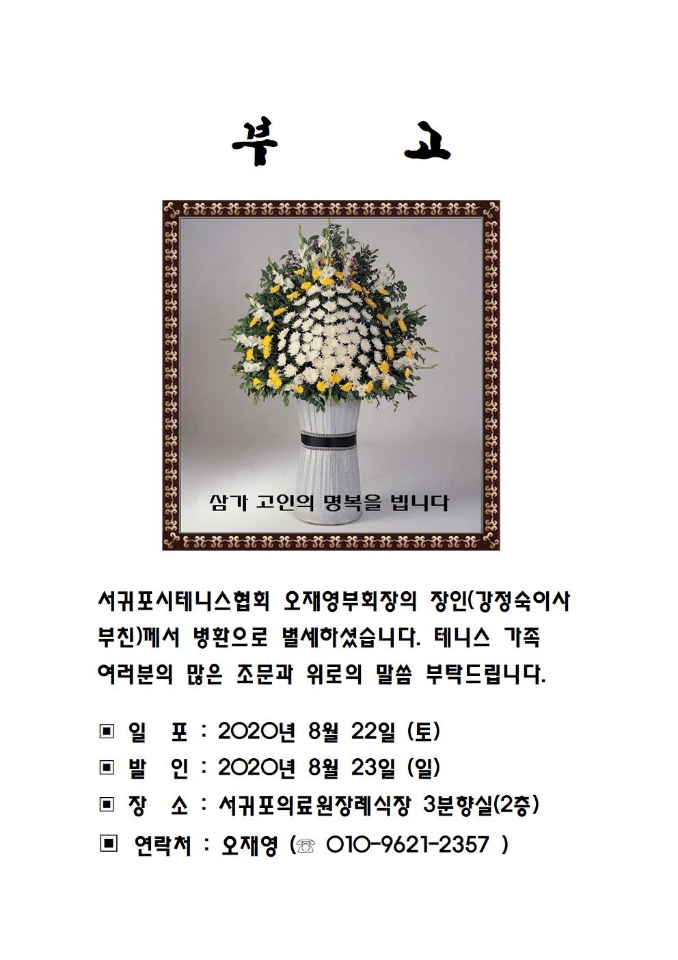 부 고

삼가 고인의 명복을 빕니다

서귀포시테니스협회 오재영부회장의 장인(강정숙이사 부친)께서 병환으로 별세하셨습니다. 테니스 가족 여러분의 많은 조문과 위로의 말씀 부탁드립니다.

▣ 일 포 : 2020년 8월 22일 (토)

▣ 발 인 : 2020년 8월 23일 (일)

▣ 장 소 : 서귀포의료원장례식장 3분향실(2층)

▣ 연락처 : 오재영 (☏ 010-9621-2357 )